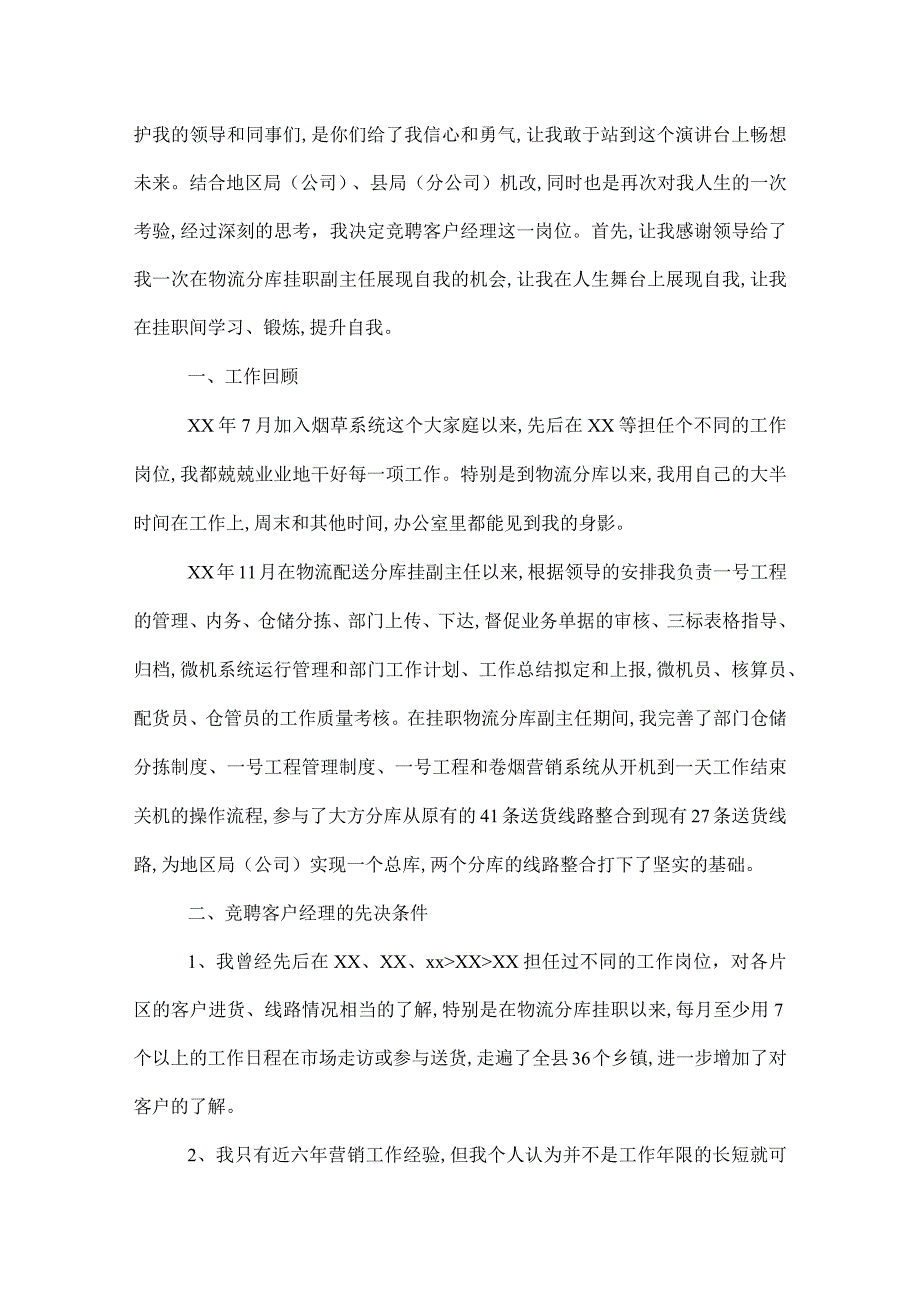 护我的领导和同事们,是你们给了我信心和勇气,让我敢于站到这个演讲台上畅想未来。结合地区局（公司）、县局（分公司）机改,同时也是再次对我人生的一次考验,经过深刻的思考，我决定竞聘客户经理这一岗位。首先,让我感谢领导给了我一次在物流分库挂职副主任展现自我的机会,让我在人生舞台上展现自我,让我在挂职间学习、锻炼,提升自我。

一、工作回顾

XX年7月加入烟草系统这个大家庭以来,先后在XX等担任个不同的工作岗位,我都兢兢业业地干好每一项工作。特别是到物流分库以来,我用自己的大半时间在工作上,周末和其他时间,办公室里都能见到我的身影。

XX年11月在物流配送分库挂副主任以来,根据领导的安排我负责一号工程的管理、内务、仓储分拣、部门上传、下达,督促业务单据的审核、三标表格指导、归档,微机系统运行管理和部门工作计划、工作总结拟定和上报,微机员、核算员、配货员、仓管员的工作质量考核。在挂职物流分库副主任期间,我完善了部门仓储分拣制度、一号工程管理制度、一号工程和卷烟营销系统从开机到一天工作结束关机的操作流程,参与了大方分库从原有的41条送货线路整合到现有27条送货线路,为地区局（公司）实现一个总库,两个分库的线路整合打下了坚实的基础。

二、竞聘客户经理的先决条件

1、我曾经先后在XX、XX、xx>XX>XX担任过不同的工作岗位，对各片区的客户进货、线路情况相当的了解,特别是在物流分库挂职以来,每月至少用7个以上的工作日程在市场走访或参与送货,走遍了全县36个乡镇,进一步增加了对客户的了解。

2、我只有近六年营销工作经验,但我个人认为并不是工作年限的长短就可